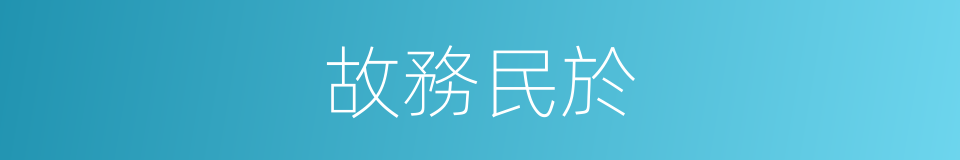 故務民於